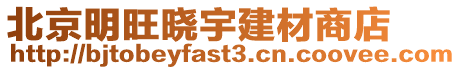 北京明旺晓宇建材商店
http://bjtobeyfast3.cn.coovee.com